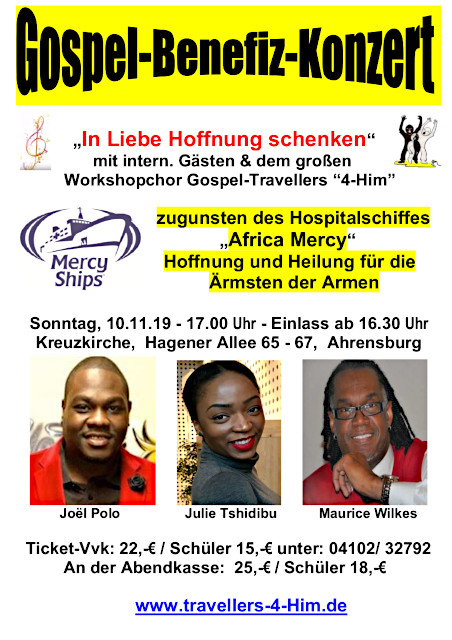 Gospel-Benefiz-Konzert

„In Liebe Hoffnung schenken“
mit intern. Gästen & dem großen
Workshopchor Gospel-Travellers “4-Him”

Mercy Ships

zugunsten des Hospitalschiffes
„Africa Mercy“
Hoffnung und Heilung für die
Ärmsten der Armen

Sonntag, 10.11.19 - 17.00 Uhr - Einlass ab 16.30 Uhr
Kreuzkirche, Hagener Allee 65 - 67, Ahrensburg

Joël Polo

Julie Tshidibu

Maurice Wilkes

Ticket-Vvk: 22,-€ / Schüler 15,-€ unter: 04102/ 32792
An der Abendkasse: 25,-€ / Schüler 18,-€

www.travellers-4-Him.de